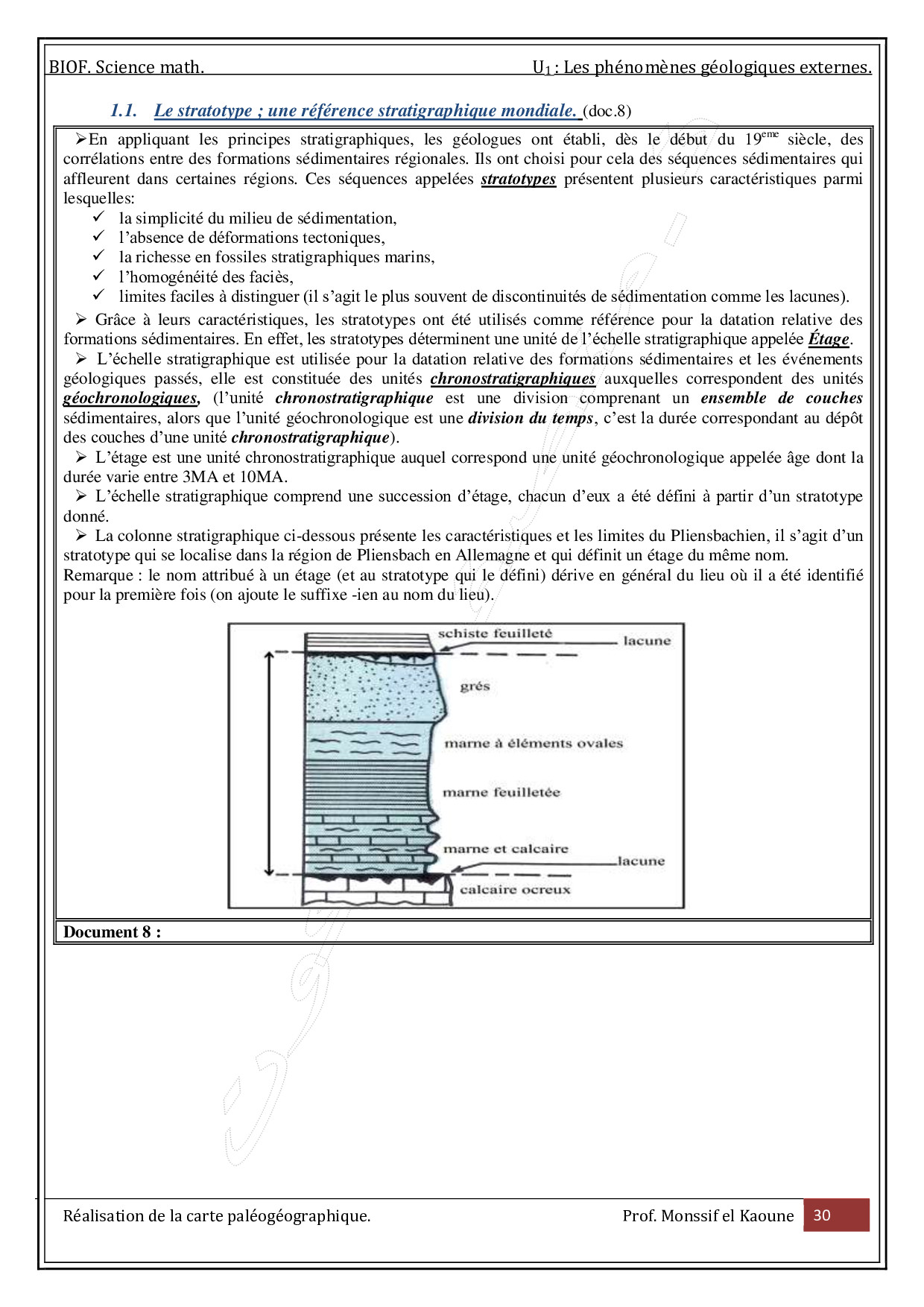 BIOF. Science math.

$U_1$ : Les phénomènes géologiques externes.

1.1. Le stratotype ; une référence stratigraphique mondiale. (doc.8)

➢En appliquant les principes stratigraphiques, les géologues ont établi, dès le début du $19^{eme}$ siècle, des corrélations entre des formations sédimentaires régionales. Ils ont choisi pour cela des séquences sédimentaires qui affleurent dans certaines régions. Ces séquences appelées stratotypes présentent plusieurs caractéristiques parmi lesquelles:

✓ la simplicité du milieu de sédimentation,
✓ l'absence de déformations tectoniques,
✓ la richesse en fossiles stratigraphiques marins,
✓ l'homogénéité des faciès,
✓ limites faciles à distinguer (il s'agit le plus souvent de discontinuités de sédimentation comme les lacunes).

➢ Grâce à leurs caractéristiques, les stratotypes ont été utilisés comme référence pour la datation relative des formations sédimentaires. En effet, les stratotypes déterminent une unité de l'échelle stratigraphique appelée Étage.

➢ L'échelle stratigraphique est utilisée pour la datation relative des formations sédimentaires et les événements géologiques passés, elle est constituée des unités chronostratigraphiques auxquelles correspondent des unités géochronologiques, (l'unité chronostratigraphique est une division comprenant un ensemble de couches sédimentaires, alors que l'unité géochronologique est une division du temps, c'est la durée correspondant au dépôt des couches d'une unité chronostratigraphique).

➢ L'étage est une unité chronostratigraphique auquel correspond une unité géochronologique appelée âge dont la durée varie entre 3MA et 10MA.

➢ L'échelle stratigraphique comprend une succession d'étage, chacun d'eux a été défini à partir d'un stratotype donné.

➢ La colonne stratigraphique ci-dessous présente les caractéristiques et les limites du Pliensbachien, il s'agit d'un stratotype qui se localise dans la région de Pliensbach en Allemagne et qui définit un étage du même nom.

Remarque : le nom attribué à un étage (et au stratotype qui le défini) dérive en général du lieu où il a été identifié pour la première fois (on ajoute le suffixe -ien au nom du lieu).

schiste feuilleté
lacune
grés
marne à éléments ovales
marne feuilletée
marne et calcaire
lacune
calcaire ocreux

Document 8 :

Réalisation de la carte paléogéographique.

Prof. Monssif el Kaoune

30